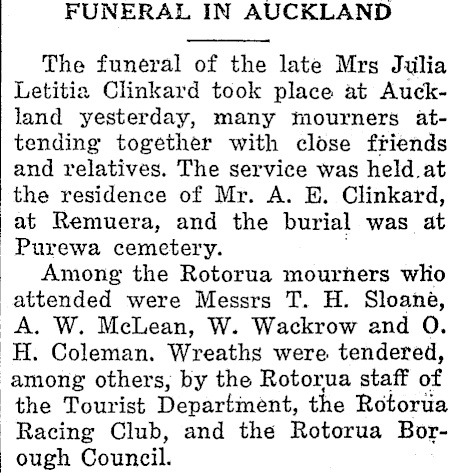 FUNERAL IN AUCKLAND

The funeral of the late Mrs Julia Letitia Clinkard took place at Auckland yesterday, many mourners attending together with close friends and relatives. The service was held at the residence of Mr. A. E. Clinkard, at Remuera, and the burial was at Purewa cemetery.

Among the Rotorua mourners who attended were Messrs T. H. Sloane, A. W. McLean, W. Wackrow and O. H. Coleman. Wreaths were tendered, among others, by the Rotorua staff of the Tourist Department, the Rotorua Racing Club, and the Rotorua Borough Council.